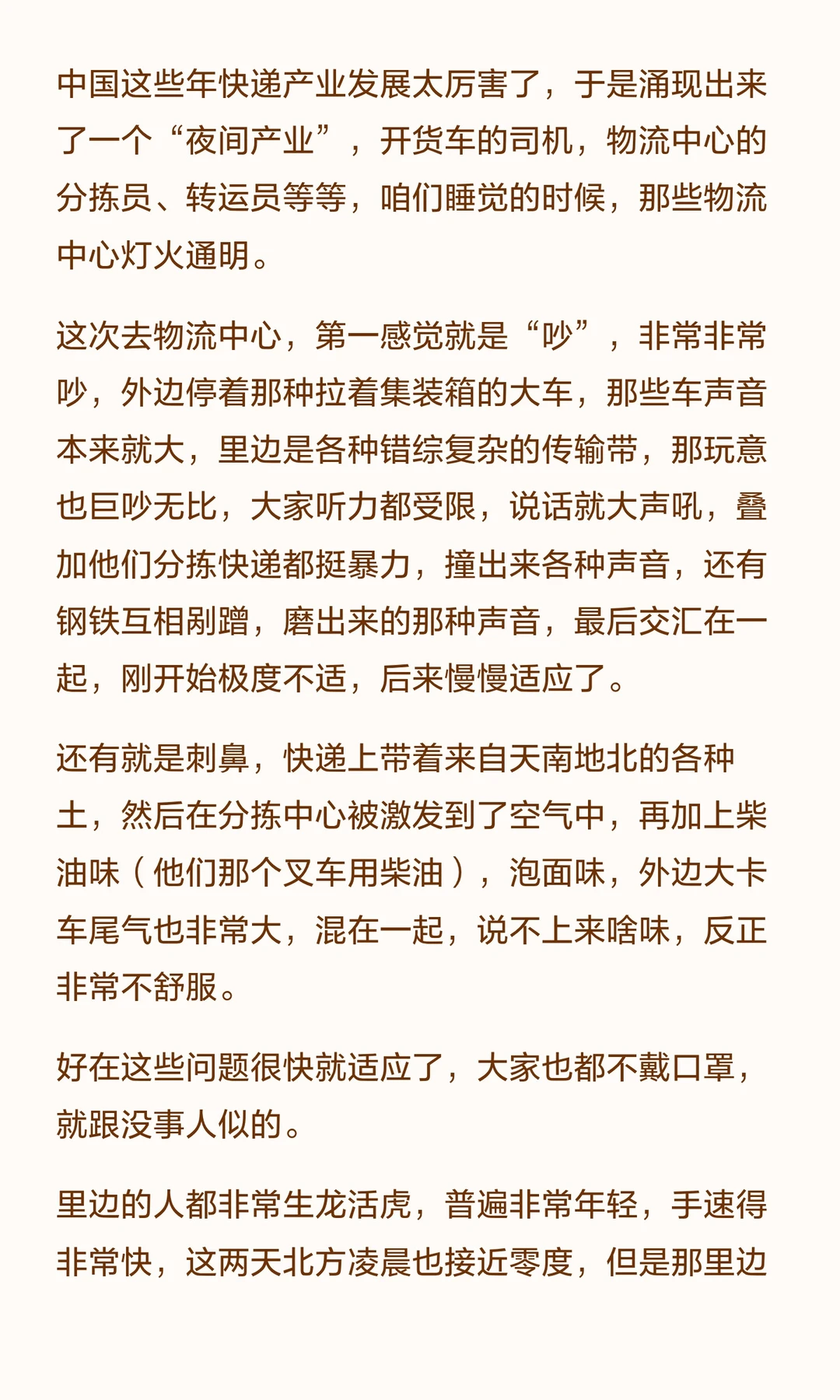 中国这些年快递产业发展太厉害了，于是涌现出来了一个“夜间产业”，开货车的司机，物流中心的分拣员、转运员等等，咱们睡觉的时候，那些物流中心灯火通明。

这次去物流中心，第一感觉就是“吵”，非常非常吵，外边停着那种拉着集装箱的大车，那些车声音本来就大，里边是各种错综复杂的传输带，那玩意也巨吵无比，大家听力都受限，说话就大声吼，叠加他们分拣快递都挺暴力，撞出来各种声音，还有钢铁互相剐蹭，磨出来的那种声音，最后交汇在一起，刚开始极度不适，后来慢慢适应了。

还有就是刺鼻，快递上带着来自天南地北的各种土，然后在分拣中心被激发到了空气中，再加上柴油味（他们那个叉车用柴油），泡面味，外边大卡车尾气也非常大，混在一起，说不上来啥味，反正非常不舒服。

好在这些问题很快就适应了，大家也都不戴口罩，就跟没事人似的。

里边的人都非常生龙活虎，普遍非常年轻，手速得非常快，这两天北方凌晨也接近零度，但是那里边